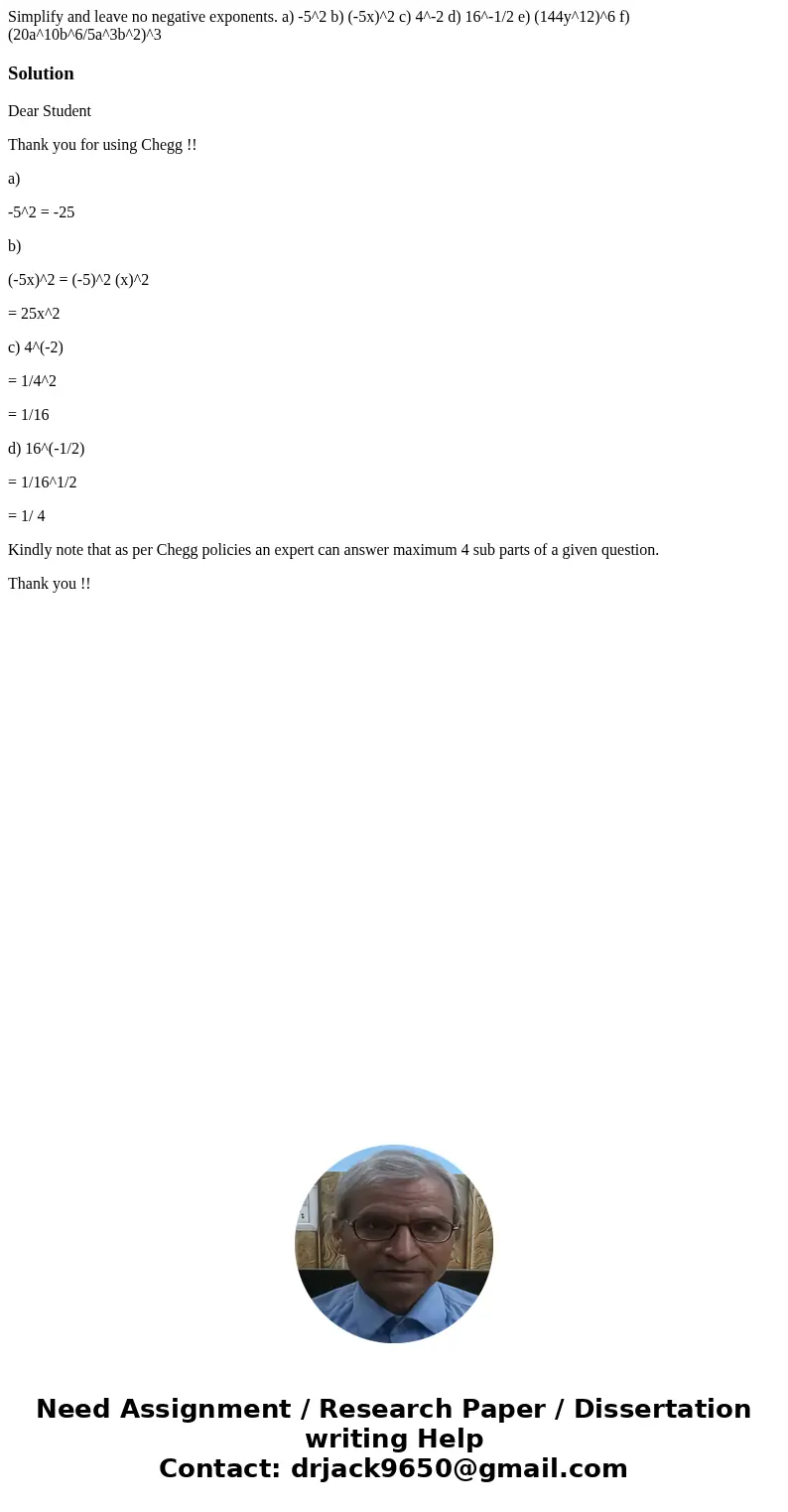 Simplify and leave no negative exponents. a) -5^2 b) (-5x)^2 c) 4^-2 d) 16^-1/2 e) (144y^12)^6 f) (20a^10b^6/5a^3b^2)^3

Solution

Dear Student

Thank you for using Chegg !!

a)

-5^2 = -25

b)

(-5x)^2 = (-5)^2 (x)^2

= 25x^2

c) 4^(-2)

= 1/4^2

= 1/16

d) 16^(-1/2)

= 1/16^1/2

= 1/ 4

Kindly note that as per Chegg policies an expert can answer maximum 4 sub parts of a given question.

Thank you !!

Need Assignment / Research Paper / Dissertation writing Help
Contact: drjack9650@gmail.com